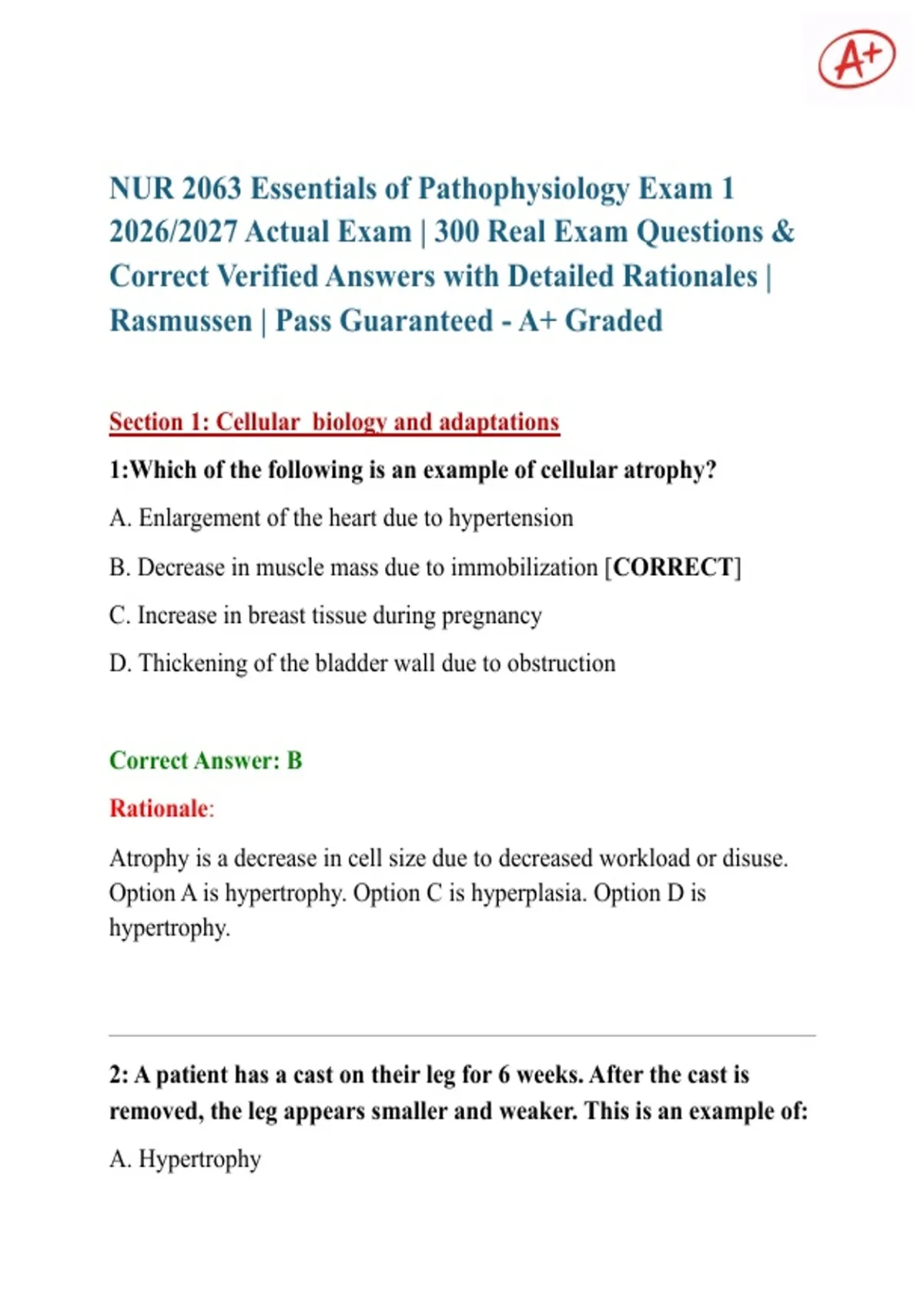 A+

NUR 2063 Essentials of Pathophysiology Exam 1 2026/2027 Actual Exam | 300 Real Exam Questions & Correct Verified Answers with Detailed Rationales | Rasmussen | Pass Guaranteed - A+ Graded

Section 1: Cellular biology and adaptations

1:Which of the following is an example of cellular atrophy?

A. Enlargement of the heart due to hypertension

B. Decrease in muscle mass due to immobilization [CORRECT]

C. Increase in breast tissue during pregnancy

D. Thickening of the bladder wall due to obstruction

Correct Answer: B

Rationale:

Atrophy is a decrease in cell size due to decreased workload or disuse. Option A is hypertrophy. Option C is hyperplasia. Option D is hypertrophy.

2: A patient has a cast on their leg for 6 weeks. After the cast is removed, the leg appears smaller and weaker. This is an example of:

A. Hypertrophy